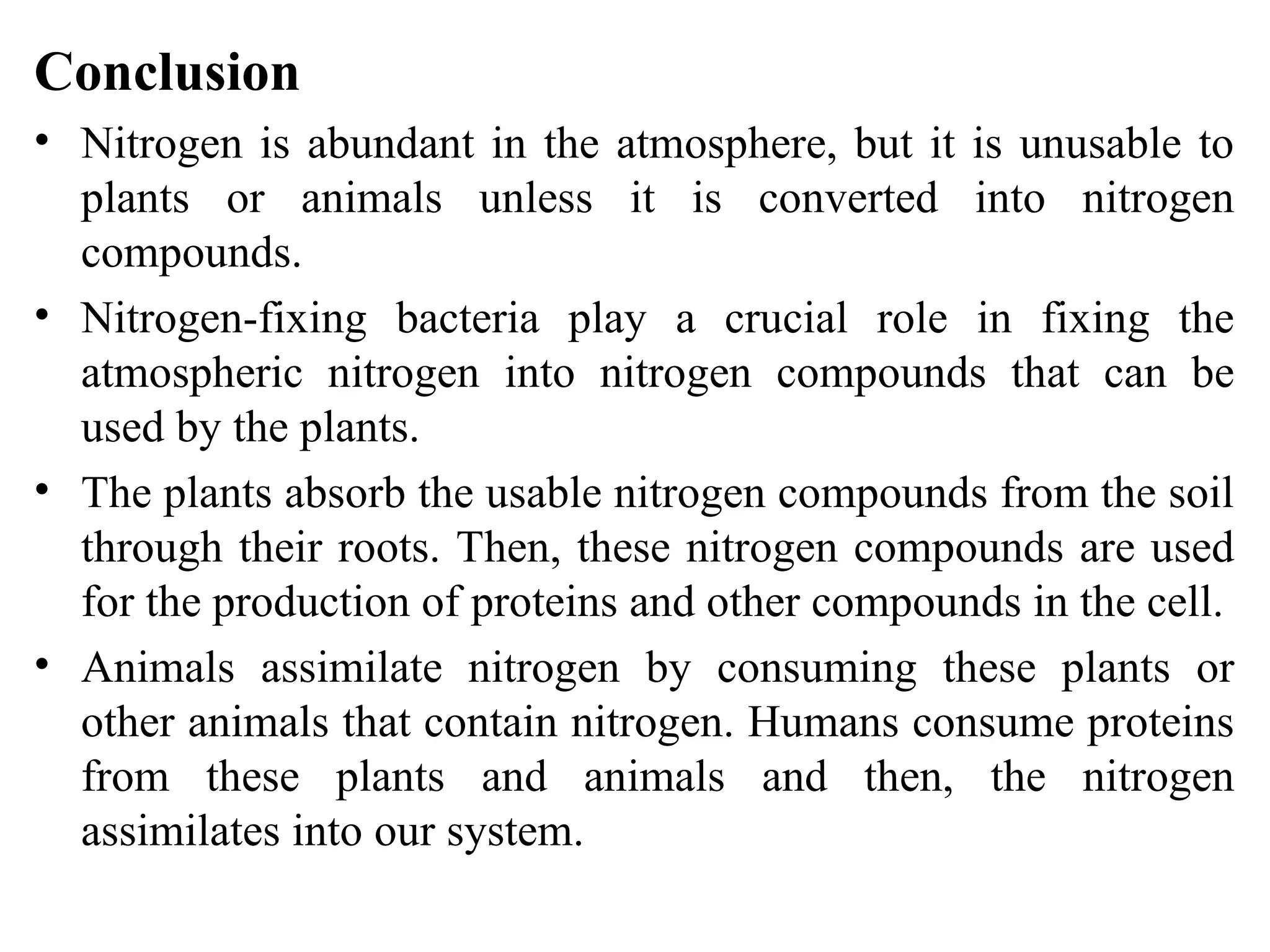 Conclusion

• Nitrogen is abundant in the atmosphere, but it is unusable to plants or animals unless it is converted into nitrogen compounds.

• Nitrogen-fixing bacteria play a crucial role in fixing the atmospheric nitrogen into nitrogen compounds that can be used by the plants.

• The plants absorb the usable nitrogen compounds from the soil through their roots. Then, these nitrogen compounds are used for the production of proteins and other compounds in the cell.

• Animals assimilate nitrogen by consuming these plants or other animals that contain nitrogen. Humans consume proteins from these plants and animals and then, the nitrogen assimilates into our system.